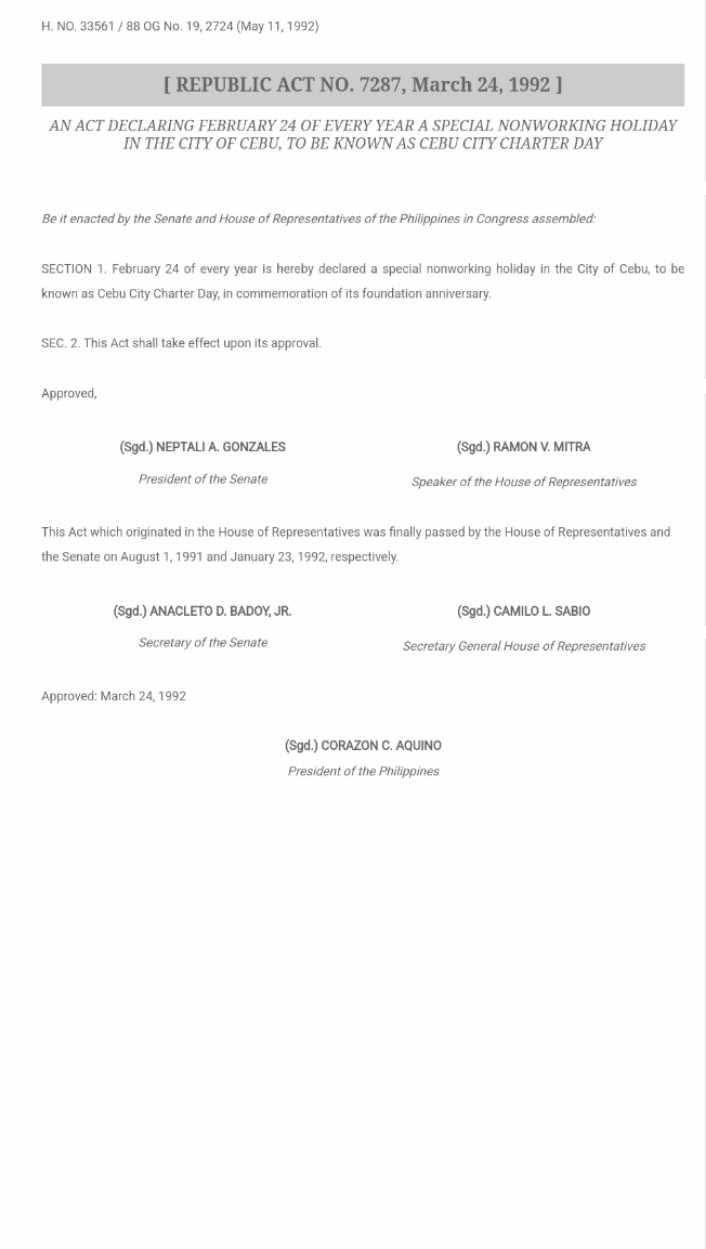 H. NO. 33561 / 88 OG No. 19, 2724 (May 11, 1992)

[ REPUBLIC ACT NO. 7287, March 24, 1992 ]

AN ACT DECLARING FEBRUARY 24 OF EVERY YEAR A SPECIAL NONWORKING HOLIDAY IN THE CITY OF CEBU, TO BE KNOWN AS CEBU CITY CHARTER DAY

Be it enacted by the Senate and House of Representatives of the Philippines in Congress assembled:

SECTION 1. February 24 of every year is hereby declared a special nonworking holiday in the City of Cebu, to be known as Cebu City Charter Day, in commemoration of its foundation anniversary.

SEC. 2. This Act shall take effect upon its approval.

Approved,

(Sgd.) NEPTALI A. GONZALES
President of the Senate

(Sgd.) RAMON V. MITRA
Speaker of the House of Representatives

This Act which originated in the House of Representatives was finally passed by the House of Representatives and the Senate on August 1, 1991 and January 23, 1992, respectively.

(Sgd.) ANACLETO D. BADOY, JR.
Secretary of the Senate

(Sgd.) CAMILO L. SABIO
Secretary General House of Representatives

Approved: March 24, 1992

(Sgd.) CORAZON C. AQUINO
President of the Philippines